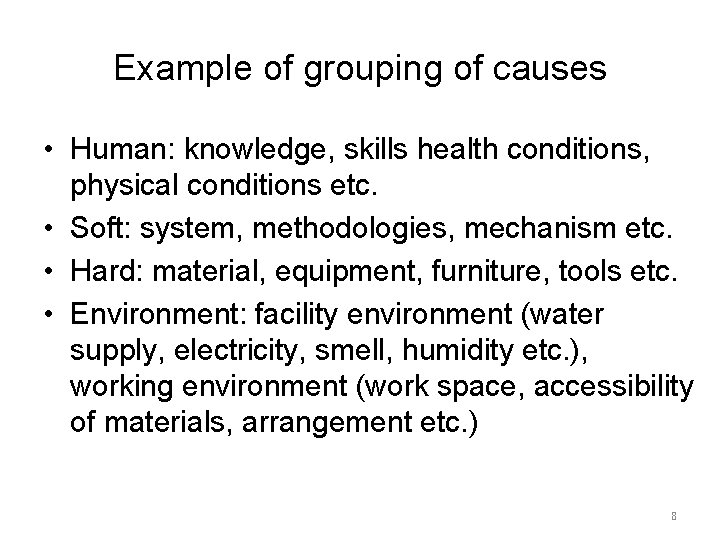 Example of grouping of causes

• Human: knowledge, skills health conditions, physical conditions etc.
• Soft: system, methodologies, mechanism etc.
• Hard: material, equipment, furniture, tools etc.
• Environment: facility environment (water supply, electricity, smell, humidity etc.), working environment (work space, accessibility of materials, arrangement etc.)

8